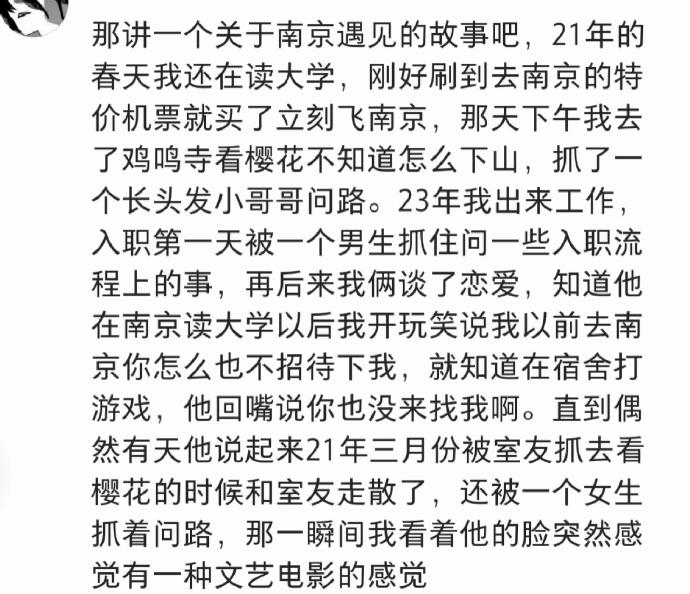 那讲一个关于南京遇见的故事吧，21年的春天我还在读大学，刚好刷到去南京的特价机票就买了立刻飞南京，那天下午我去了鸡鸣寺看樱花不知道怎么下山，抓了一个长头发小哥哥问路。23年我出来工作，入职第一天被一个男生抓住问一些入职流程上的事，再后来我俩谈了恋爱，知道他在南京读大学以后我开玩笑说我以前去南京你怎么也不招待下我，就知道在宿舍打游戏，他回嘴说你也没来找我啊。直到偶然有天他说起来21年三月份被室友抓去看樱花的时候和室友走散了，还被一个女生抓着问路，那一瞬间我看着他的脸突然感觉有一种文艺电影的感觉